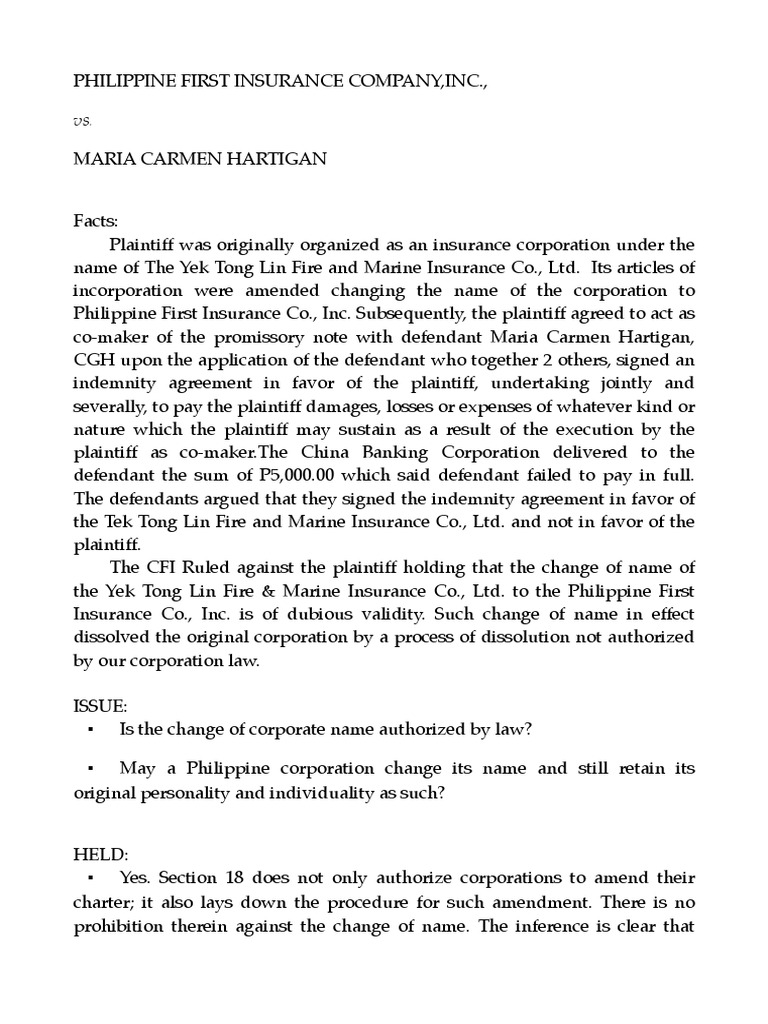 PHILIPPINE FIRST INSURANCE COMPANY,INC.,

vs.

MARIA CARMEN HARTIGAN

Facts:

Plaintiff was originally organized as an insurance corporation under the name of The Yek Tong Lin Fire and Marine Insurance Co., Ltd. Its articles of incorporation were amended changing the name of the corporation to Philippine First Insurance Co., Inc. Subsequently, the plaintiff agreed to act as co-maker of the promissory note with defendant Maria Carmen Hartigan, CGH upon the application of the defendant who together 2 others, signed an indemnity agreement in favor of the plaintiff, undertaking jointly and severally, to pay the plaintiff damages, losses or expenses of whatever kind or nature which the plaintiff may sustain as a result of the execution by the plaintiff as co-maker.The China Banking Corporation delivered to the defendant the sum of P5,000.00 which said defendant failed to pay in full. The defendants argued that they signed the indemnity agreement in favor of the Tek Tong Lin Fire and Marine Insurance Co., Ltd. and not in favor of the plaintiff.

The CFI Ruled against the plaintiff holding that the change of name of the Yek Tong Lin Fire & Marine Insurance Co., Ltd. to the Philippine First Insurance Co., Inc. is of dubious validity. Such change of name in effect dissolved the original corporation by a process of dissolution not authorized by our corporation law.

ISSUE:

▪ Is the change of corporate name authorized by law?

▪ May a Philippine corporation change its name and still retain its original personality and individuality as such?

HELD:

▪ Yes. Section 18 does not only authorize corporations to amend their charter; it also lays down the procedure for such amendment. There is no prohibition therein against the change of name. The inference is clear that